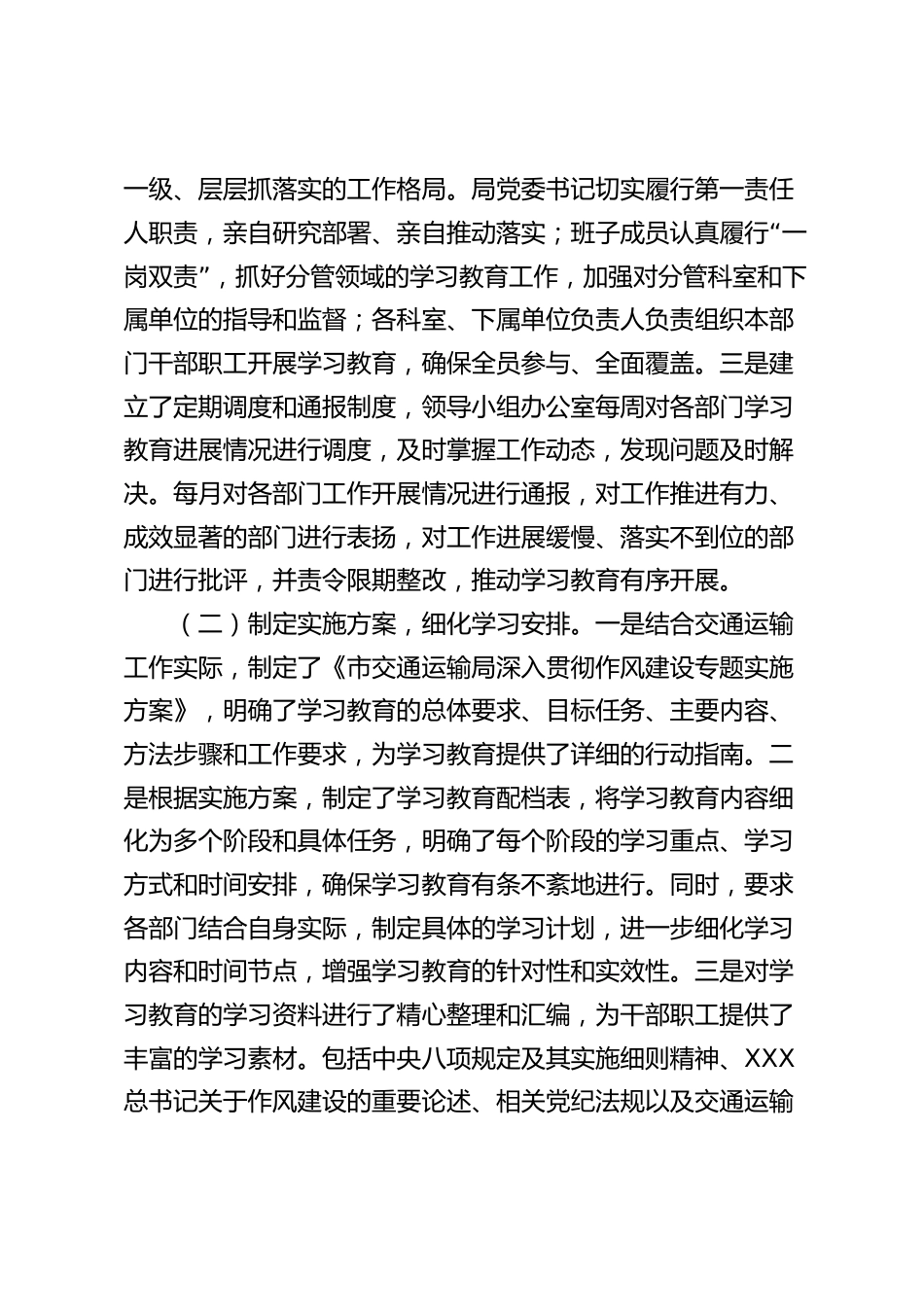 一级、层层抓落实的工作格局。局党委书记切实履行第一责任人职责，亲自研究部署、亲自推动落实；班子成员认真履行“一岗双责”，抓好分管领域的学习教育工作，加强对分管科室和下属单位的指导和监督；各科室、下属单位负责人负责组织本部门干部职工开展学习教育，确保全员参与、全面覆盖。三是建立了定期调度和通报制度，领导小组办公室每周对各部门学习教育进展情况进行调度，及时掌握工作动态，发现问题及时解决。每月对各部门工作开展情况进行通报，对工作推进有力、成效显著的部门进行表扬，对工作进展缓慢、落实不到位的部门进行批评，并责令限期整改，推动学习教育有序开展。

（二）制定实施方案，细化学习安排。一是结合交通运输工作实际，制定了《市交通运输局深入贯彻作风建设专题实施方案》，明确了学习教育的总体要求、目标任务、主要内容、方法步骤和工作要求，为学习教育提供了详细的行动指南。二是根据实施方案，制定了学习教育配档表，将学习教育内容细化为多个阶段和具体任务，明确了每个阶段的学习重点、学习方式和时间安排，确保学习教育有条不紊地进行。同时，要求各部门结合自身实际，制定具体的学习计划，进一步细化学习内容和时间节点，增强学习教育的针对性和实效性。三是对学习教育的学习资料进行了精心整理和汇编，为干部职工提供了丰富的学习素材。包括中央八项规定及其实施细则精神、XXX总书记关于作风建设的重要论述、相关党纪法规以及交通运输